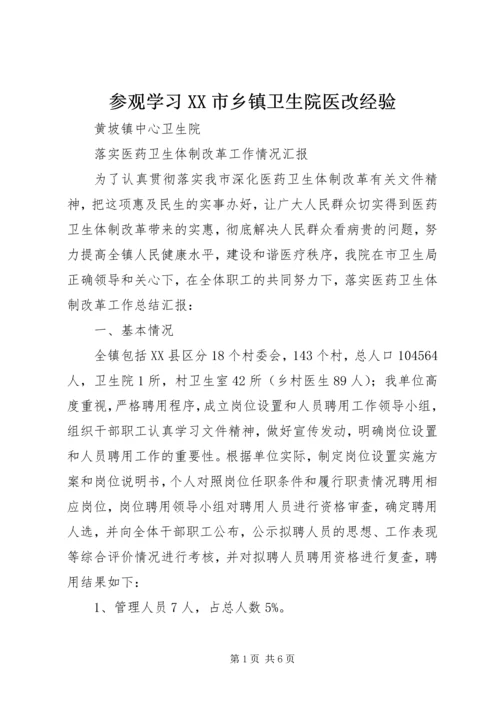 参观学习XX市乡镇卫生院医改经验

黄坡镇中心卫生院

落实医药卫生体制改革工作情况汇报

为了认真贯彻落实我市深化医药卫生体制改革有关文件精神，把这项惠及民生的实事办好，让广大人民群众切实得到医药卫生体制改革带来的实惠，彻底解决人民群众看病贵的问题，努力提高全镇人民健康水平，建设和谐医疗秩序，我院在市卫生局正确领导和关心下，在全体职工的共同努力下，落实医药卫生体制改革工作总结汇报：

一、基本情况

全镇包括XX县区分18个村委会，143个村，总人口104564人，卫生院1所，村卫生室42所（乡村医生89人）；我单位高度重视，严格聘用程序，成立岗位设置和人员聘用工作领导小组，组织干部职工认真学习文件精神，做好宣传发动，明确岗位设置和人员聘用工作的重要性。根据单位实际，制定岗位设置实施方案和岗位说明书，个人对照岗位任职条件和履行职责情况聘用相应岗位，岗位聘用领导小组对聘用人员进行资格审查，确定聘用人选，并向全体干部职工公布，公示拟聘人员的思想、工作表现等综合评价情况进行考核，并对拟聘人员聘用资格进行复查，聘用结果如下：

1、管理人员7人，占总人数5%。

第1页 共6页